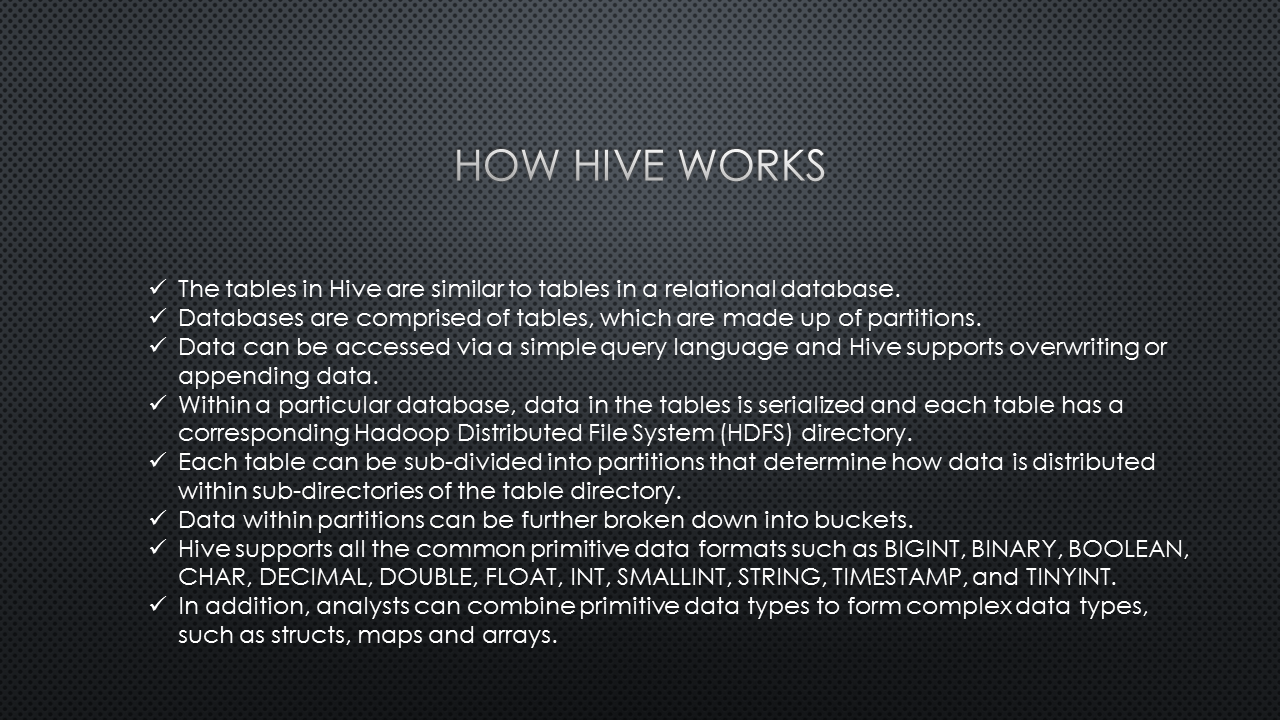 HOW HIVE WORKS

✓ The tables in Hive are similar to tables in a relational database.
✓ Databases are comprised of tables, which are made up of partitions.
✓ Data can be accessed via a simple query language and Hive supports overwriting or appending data.
✓ Within a particular database, data in the tables is serialized and each table has a corresponding Hadoop Distributed File System (HDFS) directory.
✓ Each table can be sub-divided into partitions that determine how data is distributed within sub-directories of the table directory.
✓ Data within partitions can be further broken down into buckets.
✓ Hive supports all the common primitive data formats such as BIGINT, BINARY, BOOLEAN, CHAR, DECIMAL, DOUBLE, FLOAT, INT, SMALLINT, STRING, TIMESTAMP, and TINYINT.
✓ In addition, analysts can combine primitive data types to form complex data types, such as structs, maps and arrays.